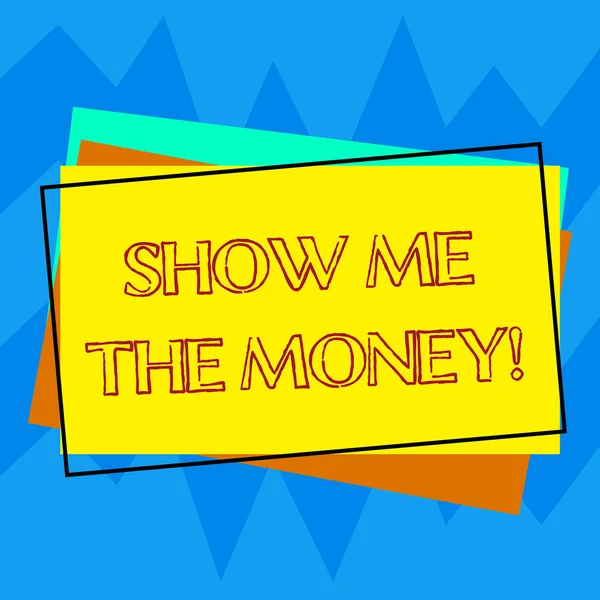 SHOW ME THE MONEY!